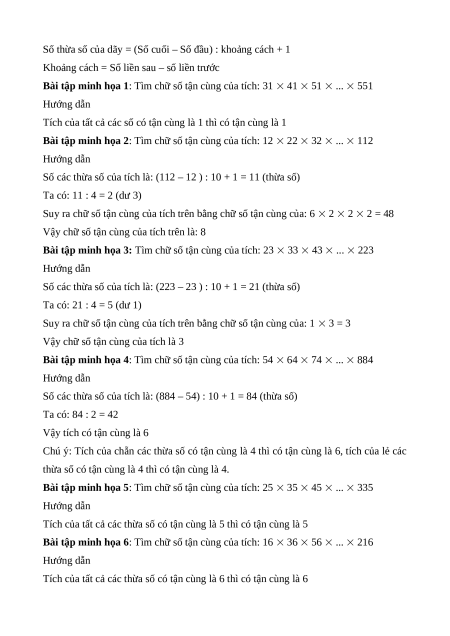 Số thừa số của dãy = (Số cuối – Số đầu) : khoảng cách + 1

Khoảng cách = Số liền sau – số liền trước

**Bài tập minh họa 1**: Tìm chữ số tận cùng của tích: $31 \times 41 \times 51 \times ... \times 551$

Hướng dẫn

Tích của tất cả các số có tận cùng là 1 thì có tận cùng là 1

**Bài tập minh họa 2**: Tìm chữ số tận cùng của tích: $12 \times 22 \times 32 \times ... \times 112$

Hướng dẫn

Số các thừa số của tích là: (112 – 12 ) : 10 + 1 = 11 (thừa số)

Ta có: 11 : 4 = 2 (dư 3)

Suy ra chữ số tận cùng của tích trên bằng chữ số tận cùng của: $6 \times 2 \times 2 \times 2 = 48$

Vậy chữ số tận cùng của tích trên là: 8

**Bài tập minh họa 3:** Tìm chữ số tận cùng của tích: $23 \times 33 \times 43 \times ... \times 223$

Hướng dẫn

Số các thừa số của tích là: (223 – 23 ) : 10 + 1 = 21 (thừa số)

Ta có: 21 : 4 = 5 (dư 1)

Suy ra chữ số tận cùng của tích trên bằng chữ số tận cùng của: $1 \times 3 = 3$

Vậy chữ số tận cùng của tích là 3

**Bài tập minh họa 4**: Tìm chữ số tận cùng của tích: $54 \times 64 \times 74 \times ... \times 884$

Hướng dẫn

Số các thừa số của tích là: (884 – 54) : 10 + 1 = 84 (thừa số)

Ta có: 84 : 2 = 42

Vậy tích có tận cùng là 6

Chú ý: Tích của chẵn các thừa số có tận cùng là 4 thì có tận cùng là 6, tích của lẻ các thừa số có tận cùng là 4 thì có tận cùng là 4.

**Bài tập minh họa 5**: Tìm chữ số tận cùng của tích: $25 \times 35 \times 45 \times ... \times 335$

Hướng dẫn

Tích của tất cả các thừa số có tận cùng là 5 thì có tận cùng là 5

**Bài tập minh họa 6**: Tìm chữ số tận cùng của tích: $16 \times 36 \times 56 \times ... \times 216$

Hướng dẫn

Tích của tất cả các thừa số có tận cùng là 6 thì có tận cùng là 6